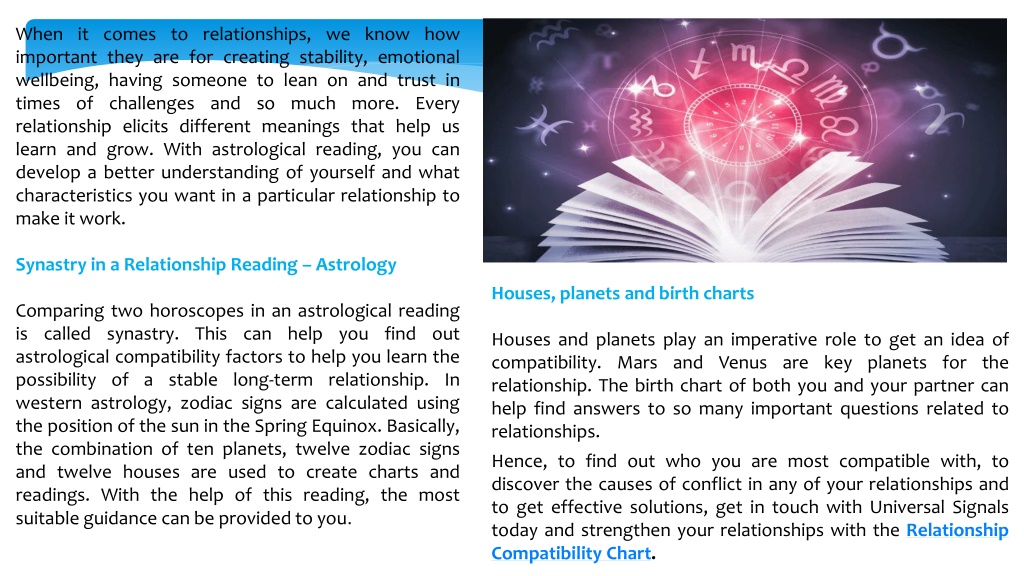 When it comes to relationships, we know how important they are for creating stability, emotional wellbeing, having someone to lean on and trust in times of challenges and so much more. Every relationship elicits different meanings that help us learn and grow. With astrological reading, you can develop a better understanding of yourself and what characteristics you want in a particular relationship to make it work.

Synastry in a Relationship Reading – Astrology

Comparing two horoscopes in an astrological reading is called synastry. This can help you find out astrological compatibility factors to help you learn the possibility of a stable long-term relationship. In western astrology, zodiac signs are calculated using the position of the sun in the Spring Equinox. Basically, the combination of ten planets, twelve zodiac signs and twelve houses are used to create charts and readings. With the help of this reading, the most suitable guidance can be provided to you.

Houses, planets and birth charts

Houses and planets play an imperative role to get an idea of compatibility. Mars and Venus are key planets for the relationship. The birth chart of both you and your partner can help find answers to so many important questions related to relationships.

Hence, to find out who you are most compatible with, to discover the causes of conflict in any of your relationships and to get effective solutions, get in touch with Universal Signals today and strengthen your relationships with the Relationship Compatibility Chart.